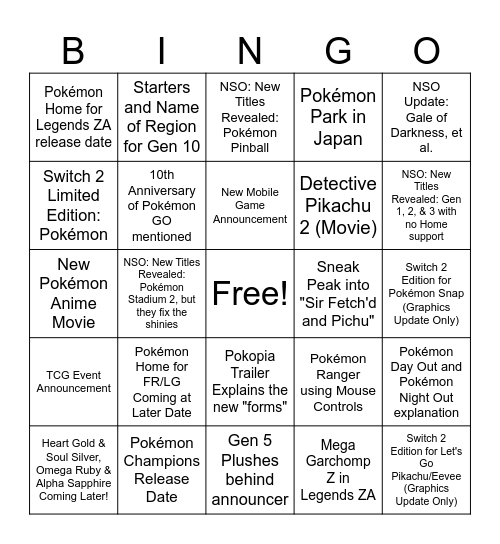 | B | I | N | G | O |
|---|---|---|---|---|
| Pokémon Home for Legends ZA release date | Starters and Name of Region for Gen 10 | NSO: New Titles Revealed: Pokémon Pinball | Pokémon Park in Japan | NSO Update: Gale of Darkness, et al. |
| Switch 2 Limited Edition: Pokémon | 10th Anniversary of Pokémon GO mentioned | New Mobile Game Announcement | Detective Pikachu 2 (Movie) | NSO: New Titles Revealed: Gen 1, 2, & 3 with no Home support |
| New Pokémon Anime Movie | NSO: New Titles Revealed: Pokémon Stadium 2, but they fix the shinies | Free! | Sneak Peak into "Sir Fetch'd and Pichu" | Switch 2 Edition for Pokémon Snap (Graphics Update Only) |
| TCG Event Announcement | Pokémon Home for FR/LG Coming at Later Date | Pokopia Trailer Explains the new "forms" | Pokémon Ranger using Mouse Controls | Pokémon Day Out and Pokémon Night Out explanation |
| Heart Gold & Soul Silver, Omega Ruby & Alpha Sapphire Coming Later! | Pokémon Champions Release Date | Gen 5 Plushes behind announcer | Mega Garchomp Z in Legends ZA | Switch 2 Edition for Let's Go Pikachu/Eevee (Graphics Update Only) |